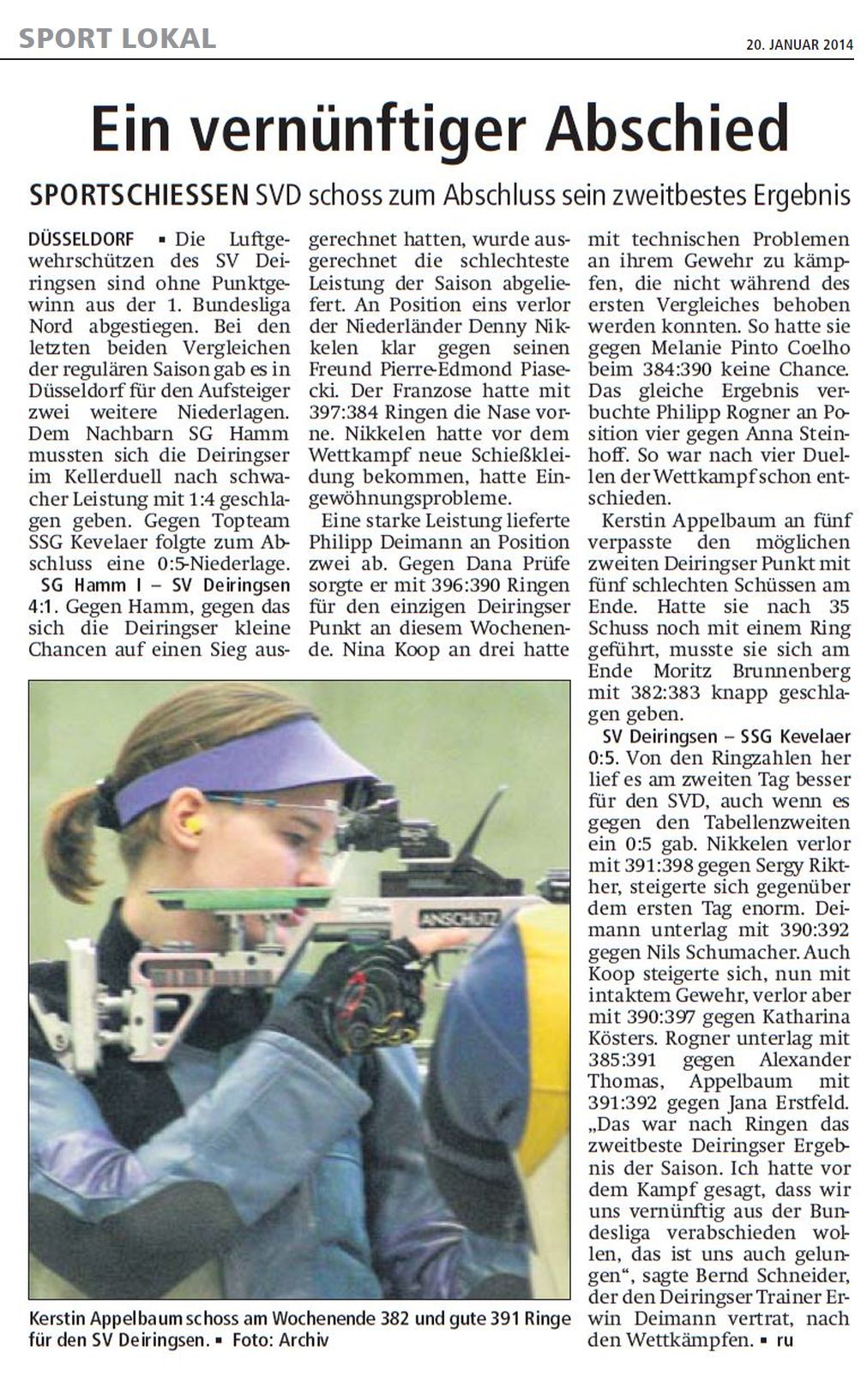 SPORT LOKAL

20. JANUAR 2014

Ein vernünftiger Abschied

SPORTSCHIESSEN SVD schoss zum Abschluss sein zweitbestes Ergebnis

DÜSSELDORF ▪ Die Luftgewehrschützen des SV Deiringsen sind ohne Punktgewinn aus der 1. Bundesliga Nord abgestiegen. Bei den letzten beiden Vergleichen der regulären Saison gab es in Düsseldorf für den Aufsteiger zwei weitere Niederlagen. Dem Nachbarn SG Hamm mussten sich die Deiringser im Kellerduell nach schwacher Leistung mit 1:4 geschlagen geben. Gegen Topteam SSG Kevelaer folgte zum Abschluss eine 0:5-Niederlage.

SG Hamm I – SV Deiringsen 4:1. Gegen Hamm, gegen das sich die Deiringser kleine Chancen auf einen Sieg ausgerechnet hatten, wurde ausgerechnet die schlechteste Leistung der Saison abgeliefert. An Position eins verlor der Niederländer Denny Nikkelen klar gegen seinen Freund Pierre-Edmond Piasecki. Der Franzose hatte mit 397:384 Ringen die Nase vorne. Nikkelen hatte vor dem Wettkampf neue Schießkleidung bekommen, hatte Eingewöhnungsprobleme.

Eine starke Leistung lieferte Philipp Deimann an Position zwei ab. Gegen Dana Prüfe sorgte er mit 396:390 Ringen für den einzigen Deiringser Punkt an diesem Wochenende. Nina Koop an drei hatte mit technischen Problemen an ihrem Gewehr zu kämpfen, die nicht während des ersten Vergleiches behoben werden konnten. So hatte sie gegen Melanie Pinto Coelho beim 384:390 keine Chance. Das gleiche Ergebnis verbuchte Philipp Rogner an Position vier gegen Anna Steinhoff. So war nach vier Duellen der Wettkampf schon entschieden.

Kerstin Appelbaum an fünf verpasste den möglichen zweiten Deiringser Punkt mit fünf schlechten Schüssen am Ende. Hatte sie nach 35 Schuss noch mit einem Ring geführt, musste sie sich am Ende Moritz Brunnenberg mit 382:383 knapp geschlagen geben.

SV Deiringsen – SSG Kevelaer 0:5. Von den Ringzahlen her lief es am zweiten Tag besser für den SVD, auch wenn es gegen den Tabellenzweiten ein 0:5 gab. Nikkelen verlor mit 391:398 gegen Sergy Rikther, steigerte sich gegenüber dem ersten Tag enorm. Deimann unterlag mit 390:392 gegen Nils Schumacher. Auch Koop steigerte sich, nun mit intaktem Gewehr, verlor aber mit 390:397 gegen Katharina Kösters. Rogner unterlag mit 385:391 gegen Alexander Thomas, Appelbaum mit 391:392 gegen Jana Erstfeld. „Das war nach Ringen das zweitbeste Deiringser Ergebnis der Saison. Ich hatte vor dem Kampf gesagt, dass wir uns vernünftig aus der Bundesliga verabschieden wollen, das ist uns auch gelungen“, sagte Bernd Schneider, der den Deiringser Trainer Erwin Deimann vertrat, nach den Wettkämpfen. ▪ ru

ANSCHÜTZ

Kerstin Appelbaum schoss am Wochenende 382 und gute 391 Ringe für den SV Deiringsen. ▪ Foto: Archiv